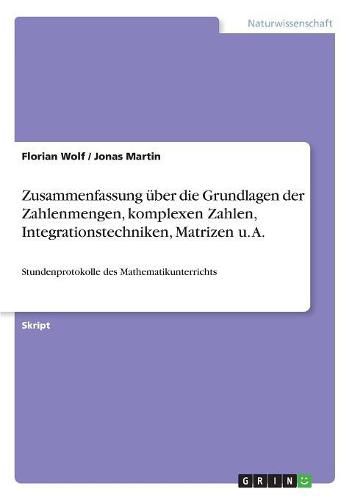 Naturwissenschaft

Florian Wolf / Jonas Martin

Zusammenfassung über die Grundlagen der Zahlenmengen, komplexen Zahlen, Integrationstechniken, Matrizen u. A.

Stundenprotokolle des Mathematikunterrichts

Skript

GRIN